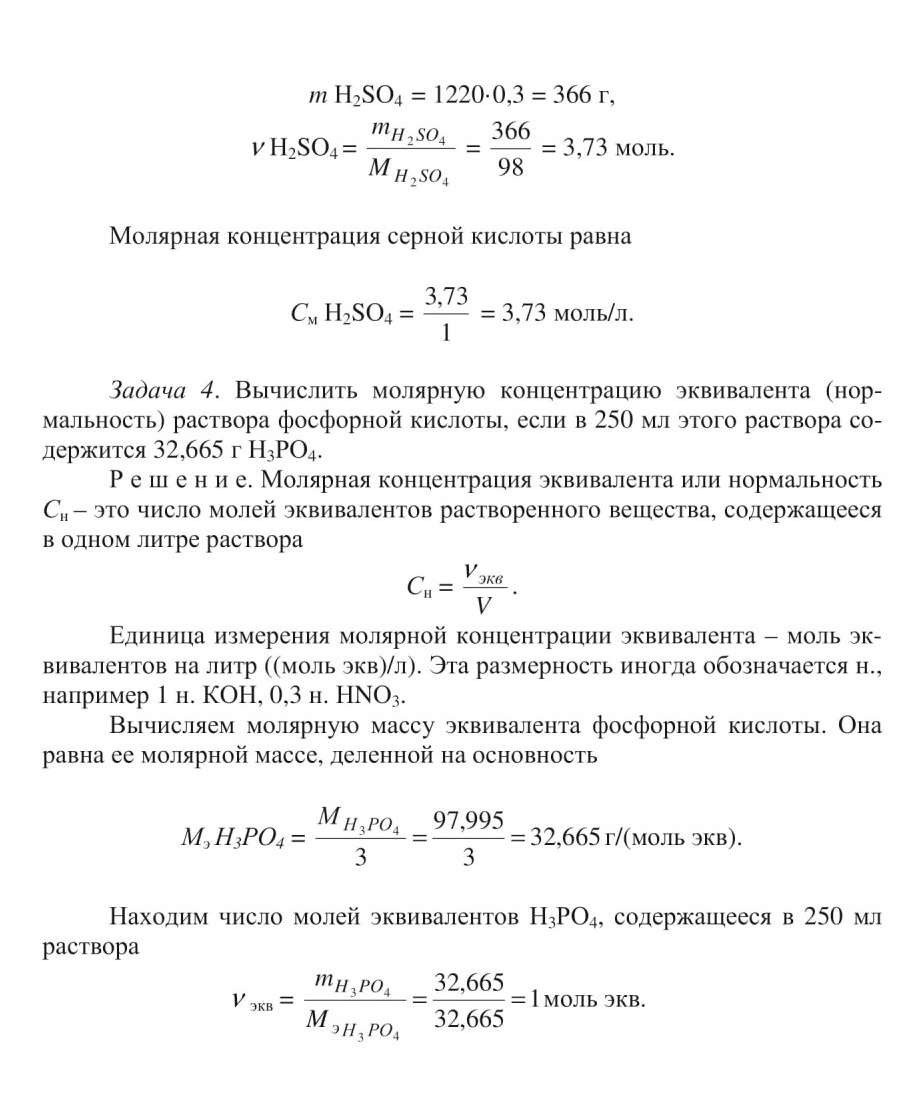 $m\ H_2SO_4 = 1220 \cdot 0{,}3 = 366$ г,
$\nu\ H_2SO_4 = \frac{m_{H_2SO_4}}{M_{H_2SO_4}} = \frac{366}{98} = 3{,}73$ моль.

Молярная концентрация серной кислоты равна

$C_м\ H_2SO_4 = \frac{3{,}73}{1} = 3{,}73$ моль/л.

Задача 4. Вычислить молярную концентрацию эквивалента (нормальность) раствора фосфорной кислоты, если в 250 мл этого раствора содержится 32,665 г $H_3PO_4$.

Р е ш е н и е. Молярная концентрация эквивалента или нормальность $C_н$ – это число молей эквивалентов растворенного вещества, содержащееся в одном литре раствора

$C_н = \frac{\nu_{экв}}{V}$.

Единица измерения молярной концентрации эквивалента – моль эквивалентов на литр ((моль экв)/л). Эта размерность иногда обозначается н., например 1 н. KOH, 0,3 н. $HNO_3$.

Вычисляем молярную массу эквивалента фосфорной кислоты. Она равна ее молярной массе, деленной на основность

$M_э H_3PO_4 = \frac{M_{H_3PO_4}}{3} = \frac{97{,}995}{3} = 32{,}665$ г/(моль экв).

Находим число молей эквивалентов $H_3PO_4$, содержащееся в 250 мл раствора

$\nu_{экв} = \frac{m_{H_3PO_4}}{M_{эH_3PO_4}} = \frac{32{,}665}{32{,}665} = 1$ моль экв.